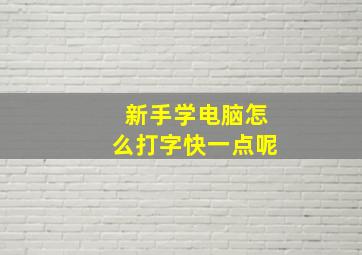 新手学电脑怎么打字快一点呢